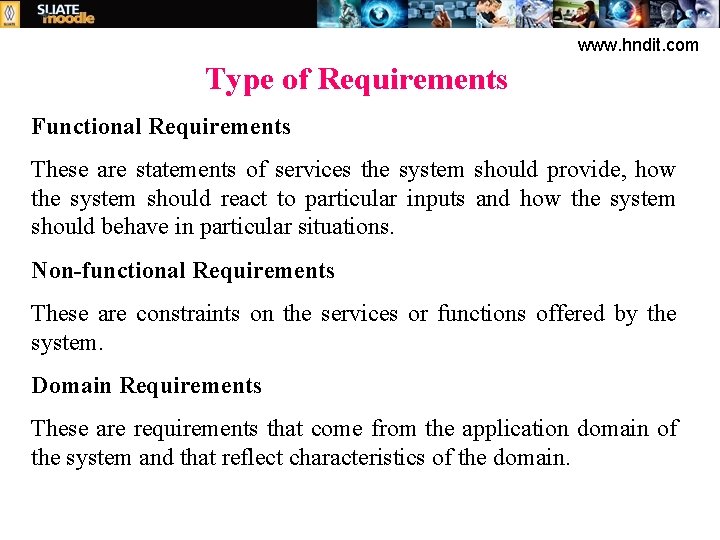 SLIATE moodle

www.hndit.com

Type of Requirements

Functional Requirements

These are statements of services the system should provide, how the system should react to particular inputs and how the system should behave in particular situations.

Non-functional Requirements

These are constraints on the services or functions offered by the system.

Domain Requirements

These are requirements that come from the application domain of the system and that reflect characteristics of the domain.